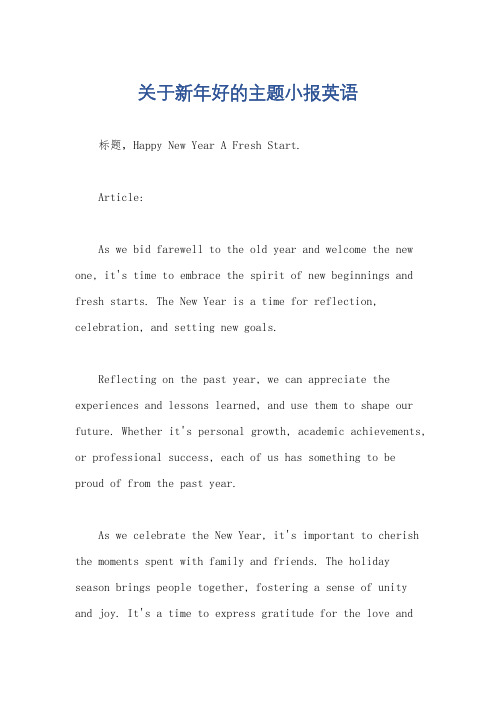 关于新年好的主题小报英语

标题，Happy New Year A Fresh Start.

Article:

As we bid farewell to the old year and welcome the new one, it's time to embrace the spirit of new beginnings and fresh starts. The New Year is a time for reflection, celebration, and setting new goals.

Reflecting on the past year, we can appreciate the experiences and lessons learned, and use them to shape our future. Whether it's personal growth, academic achievements, or professional success, each of us has something to be proud of from the past year.

As we celebrate the New Year, it's important to cherish the moments spent with family and friends. The holiday season brings people together, fostering a sense of unity and joy. It's a time to express gratitude for the love and